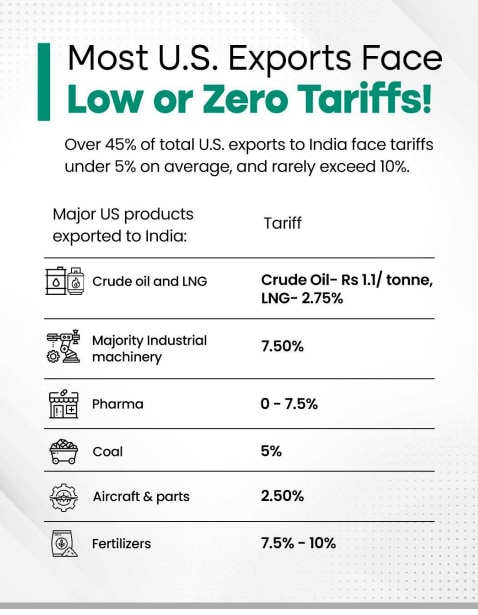 Most U.S. Exports Face
Low or Zero Tariffs!

Over 45% of total U.S. exports to India face tariffs under 5% on average, and rarely exceed 10%.

| Major US products exported to India: | Tariff |
|---|---|
| Crude oil and LNG | Crude Oil- Rs 1.1/ tonne, LNG- 2.75% |
| Majority Industrial machinery | 7.50% |
| Pharma | 0 - 7.5% |
| Coal | 5% |
| Aircraft & parts | 2.50% |
| Fertilizers | 7.5% - 10% |